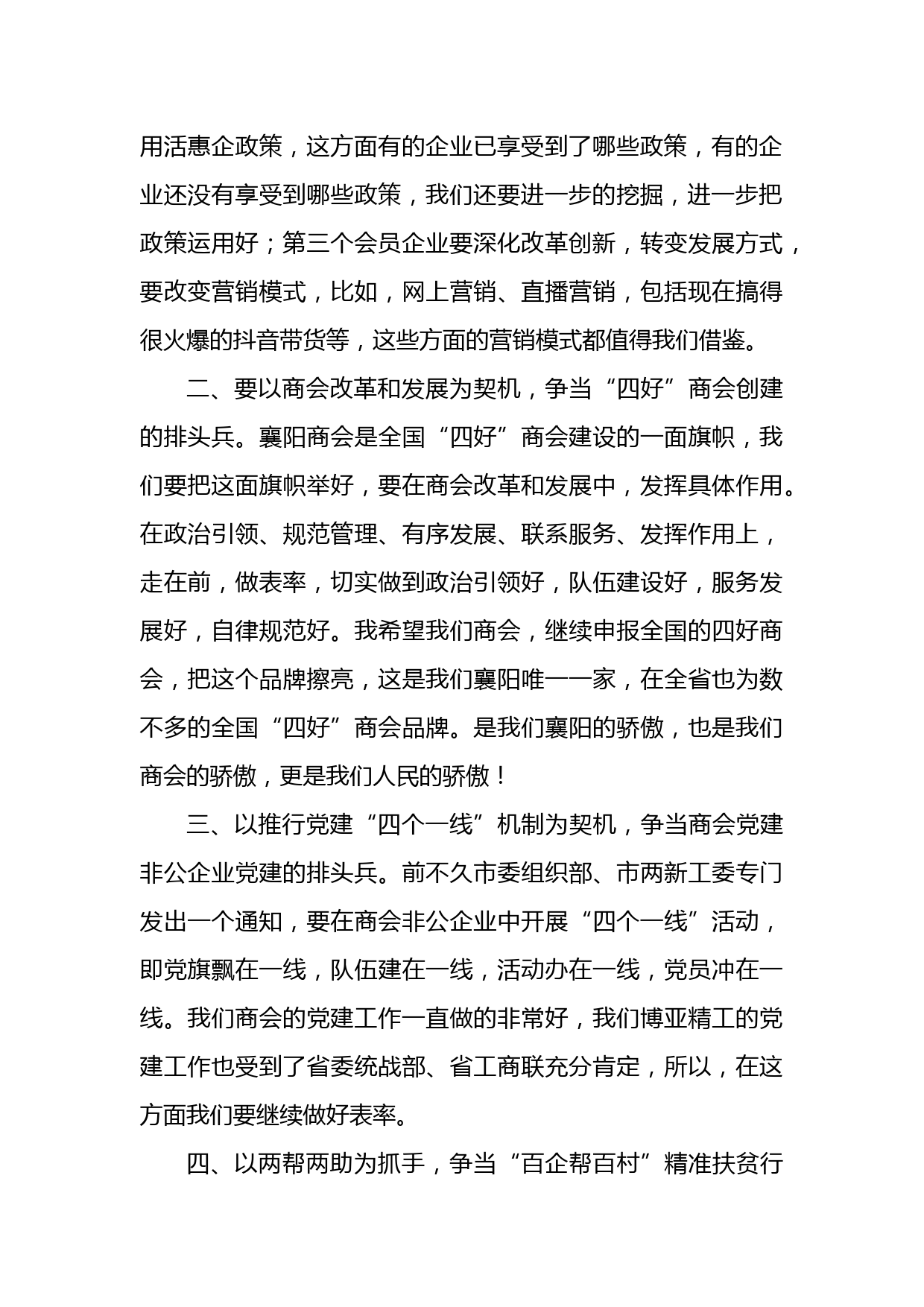 用活惠企政策，这方面有的企业已享受到了哪些政策，有的企业还没有享受到哪些政策，我们还要进一步的挖掘，进一步把政策运用好；第三个会员企业要深化改革创新，转变发展方式，要改变营销模式，比如，网上营销、直播营销，包括现在搞得很火爆的抖音带货等，这些方面的营销模式都值得我们借鉴。

二、要以商会改革和发展为契机，争当“四好”商会创建的排头兵。襄阳商会是全国“四好”商会建设的一面旗帜，我们要把这面旗帜举好，要在商会改革和发展中，发挥具体作用。在政治引领、规范管理、有序发展、联系服务、发挥作用上，走在前，做表率，切实做到政治引领好，队伍建设好，服务发展好，自律规范好。我希望我们商会，继续申报全国的四好商会，把这个品牌擦亮，这是我们襄阳唯一一家，在全省也为数不多的全国“四好”商会品牌。是我们襄阳的骄傲，也是我们商会的骄傲，更是我们人民的骄傲！

三、以推行党建“四个一线”机制为契机，争当商会党建非公企业党建的排头兵。前不久市委组织部、市两新工委专门发出一个通知，要在商会非公企业中开展“四个一线”活动，即党旗飘在一线，队伍建在一线，活动办在一线，党员冲在一线。我们商会的党建工作一直做的非常好，我们博亚精工的党建工作也受到了省委统战部、省工商联充分肯定，所以，在这方面我们要继续做好表率。

四、以两帮两助为抓手，争当“百企帮百村”精准扶贫行